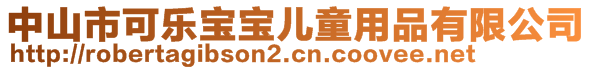 中山市可乐宝宝儿童用品有限公司
http://robertagibson2.cn.coovee.net